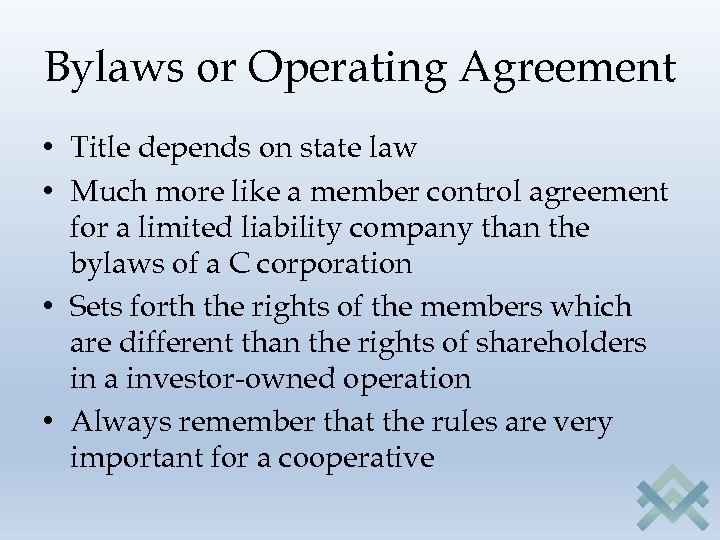 Bylaws or Operating Agreement

• Title depends on state law
• Much more like a member control agreement for a limited liability company than the bylaws of a C corporation
• Sets forth the rights of the members which are different than the rights of shareholders in a investor-owned operation
• Always remember that the rules are very important for a cooperative